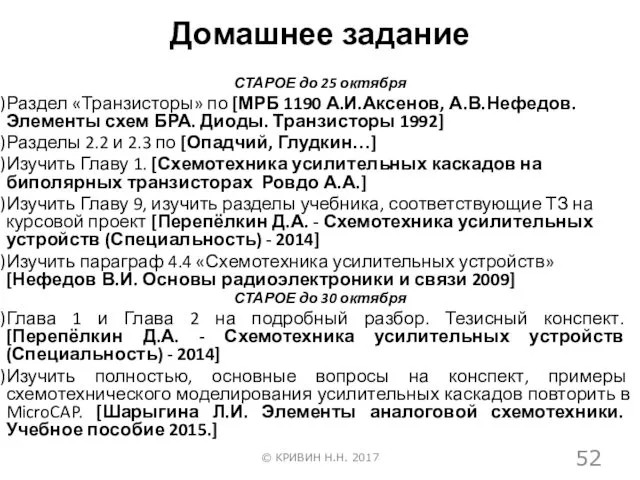 Домашнее задание

СТАРОЕ до 25 октября

)Раздел «Транзисторы» по [МРБ 1190 А.И.Аксенов, А.В.Нефедов. Элементы схем БРА. Диоды. Транзисторы 1992]

)Разделы 2.2 и 2.3 по [Опадчий, Глудкин…]

)Изучить Главу 1. [Схемотехника усилительных каскадов на биполярных транзисторах Ровдо А.А.]

)Изучить Главу 9, изучить разделы учебника, соответствующие ТЗ на курсовой проект [Перепёлкин Д.А. - Схемотехника усилительных устройств (Специальность) - 2014]

)Изучить параграф 4.4 «Схемотехника усилительных устройств» [Нефедов В.И. Основы радиоэлектроники и связи 2009]

СТАРОЕ до 30 октября

)Глава 1 и Глава 2 на подробный разбор. Тезисный конспект. [Перепёлкин Д.А. - Схемотехника усилительных устройств (Специальность) - 2014]

)Изучить полностью, основные вопросы на конспект, примеры схемотехнического моделирования усилительных каскадов повторить в MicroCAP. [Шарыгина Л.И. Элементы аналоговой схемотехники. Учебное пособие 2015.]

© КРИВИН Н.Н. 2017

52